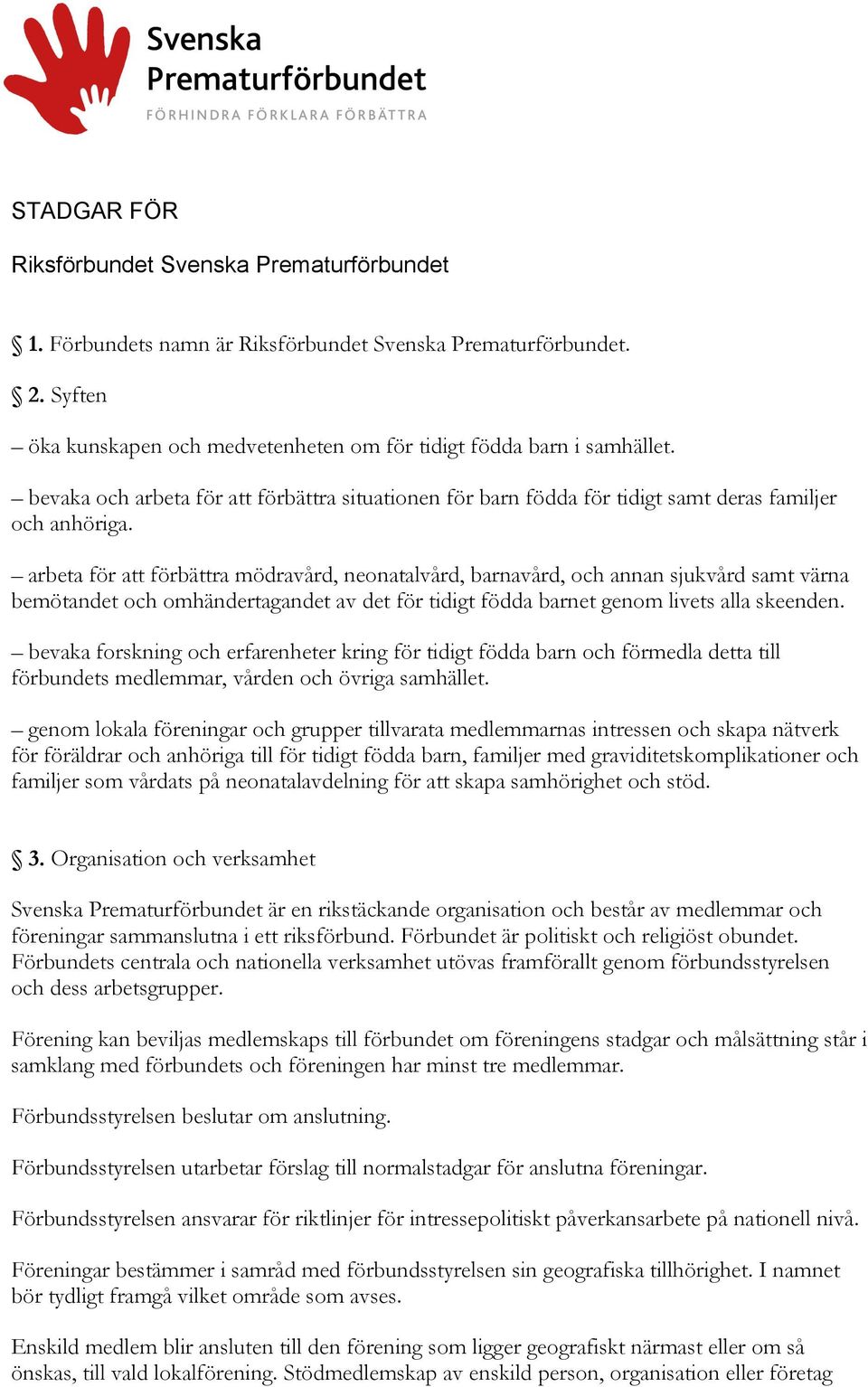 Svenska Prematurförbundet
FÖRHINDRA FÖRKLARA FÖRBÄTTRA

STADGAR FÖR

Riksförbundet Svenska Prematurförbundet

§ 1. Förbundets namn är Riksförbundet Svenska Prematurförbundet.

§ 2. Syften

– öka kunskapen och medvetenheten om för tidigt födda barn i samhället.

– bevaka och arbeta för att förbättra situationen för barn födda för tidigt samt deras familjer och anhöriga.

– arbeta för att förbättra mödravård, neonatalvård, barnavård, och annan sjukvård samt värna bemötandet och omhändertagandet av det för tidigt födda barnet genom livets alla skeenden.

– bevaka forskning och erfarenheter kring för tidigt födda barn och förmedla detta till förbundets medlemmar, vården och övriga samhället.

– genom lokala föreningar och grupper tillvarata medlemmarnas intressen och skapa nätverk för föräldrar och anhöriga till för tidigt födda barn, familjer med graviditetskomplikationer och familjer som vårdats på neonatalavdelning för att skapa samhörighet och stöd.

§ 3. Organisation och verksamhet

Svenska Prematurförbundet är en rikstäckande organisation och består av medlemmar och föreningar sammanslutna i ett riksförbund. Förbundet är politiskt och religiöst obundet. Förbundets centrala och nationella verksamhet utövas framförallt genom förbundsstyrelsen och dess arbetsgrupper.

Förening kan beviljas medlemskaps till förbundet om föreningens stadgar och målsättning står i samklang med förbundets och föreningen har minst tre medlemmar.

Förbundsstyrelsen beslutar om anslutning.

Förbundsstyrelsen utarbetar förslag till normalstadgar för anslutna föreningar.

Förbundsstyrelsen ansvarar för riktlinjer för intressepolitiskt påverkansarbete på nationell nivå.

Föreningar bestämmer i samråd med förbundsstyrelsen sin geografiska tillhörighet. I namnet bör tydligt framgå vilket område som avses.

Enskild medlem blir ansluten till den förening som ligger geografiskt närmast eller om så önskas, till vald lokalförening. Stödmedlemskap av enskild person, organisation eller företag